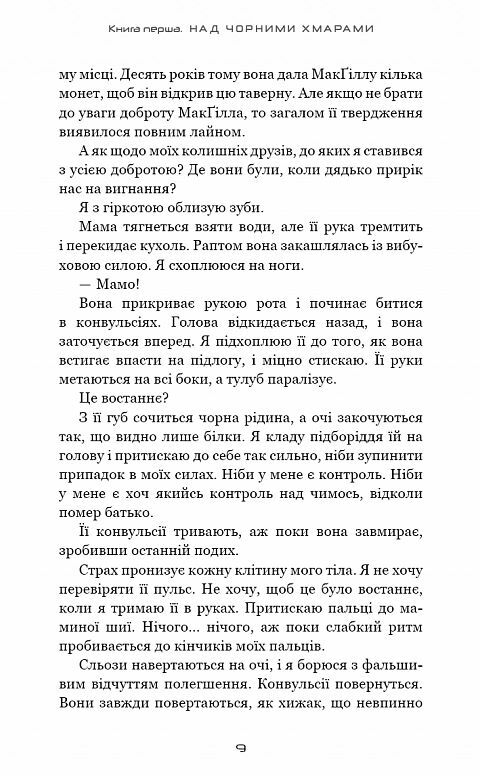 Книга перша. НАД ЧОРНИМИ ХМАРАМИ

му місці. Десять років тому вона дала МакҐіллу кілька монет, щоб він відкрив цю таверну. Але якщо не брати до уваги доброту МакҐілла, то загалом її твердження виявилося повним лайном.

А як щодо моїх колишніх друзів, до яких я ставився з усією добротою? Де вони були, коли дядько прирік нас на вигнання?

Я з гіркотою облизую зуби.

Мама тягнеться взяти води, але її рука тремтить і перекидає кухоль. Раптом вона закашлялась із вибуховою силою. Я схоплююся на ноги.

— Мамо!

Вона прикриває рукою рота і починає битися в конвульсіях. Голова відкидається назад, і вона заточується вперед. Я підхоплюю її до того, як вона встигає впасти на підлогу, і міцно стискаю. Її руки метаються на всі боки, а тулуб паралізує.

Це востаннє?

З її губ сочиться чорна рідина, а очі закочуються так, що видно лише білки. Я кладу підборіддя їй на голову і притискаю до себе так сильно, ніби зупинити припадок в моїх силах. Ніби у мене є контроль. Ніби у мене є хоч якийсь контроль над чимось, відколи помер батько.

Її конвульсії тривають, аж поки вона завмирає, зробивши останній подих.

Страх пронизує кожну клітину мого тіла. Я не хочу перевіряти її пульс. Не хочу, щоб це було востаннє, коли я тримаю її в руках. Притискаю пальці до маминої шиї. Нічого... нічого, аж поки слабкий ритм пробивається до кінчиків моїх пальців.

Сльози навертаються на очі, і я борюся з фальшивим відчуттям полегшення. Конвульсії повернуться. Вони завжди повертаються, як хижак, що невпинно

9